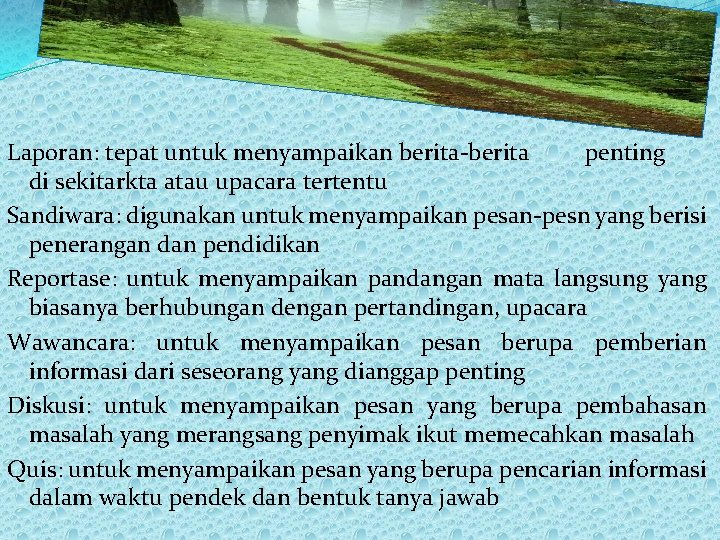 Laporan: tepat untuk menyampaikan berita-berita penting di sekitarkta atau upacara tertentu

Sandiwara: digunakan untuk menyampaikan pesan-pesn yang berisi penerangan dan pendidikan

Reportase: untuk menyampaikan pandangan mata langsung yang biasanya berhubungan dengan pertandingan, upacara

Wawancara: untuk menyampaikan pesan berupa pemberian informasi dari seseorang yang dianggap penting

Diskusi: untuk menyampaikan pesan yang berupa pembahasan masalah yang merangsang penyimak ikut memecahkan masalah

Quis: untuk menyampaikan pesan yang berupa pencarian informasi dalam waktu pendek dan bentuk tanya jawab